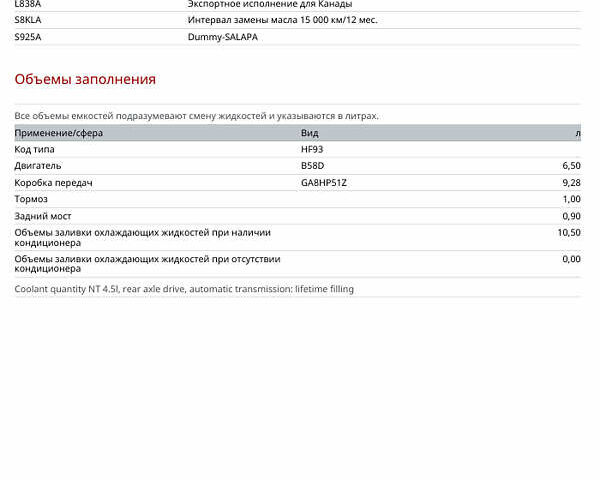 | | |
|---|---|
| L838A | Экспортное исполнение для Канады |
| S8KLA | Интервал замены масла 15 000 км/12 мес. |
| S925A | Dummy-SALAPA |

Объемы заполнения

Все объемы емкостей подразумевают смену жидкостей и указываются в литрах.

| Применение/сфера | Вид | л |
|---|---|---|
| Код типа | HF93 | |
| Двигатель | B58D | 6,50 |
| Коробка передач | GA8HP51Z | 9,28 |
| Тормоз | | 1,00 |
| Задний мост | | 0,90 |
| Объемы заливки охлаждающих жидкостей при наличии кондиционера | | 10,50 |
| Объемы заливки охлаждающих жидкостей при отсутствии кондиционера | | 0,00 |

Coolant quantity NT 4.5l, rear axle drive, automatic transmission: lifetime filling